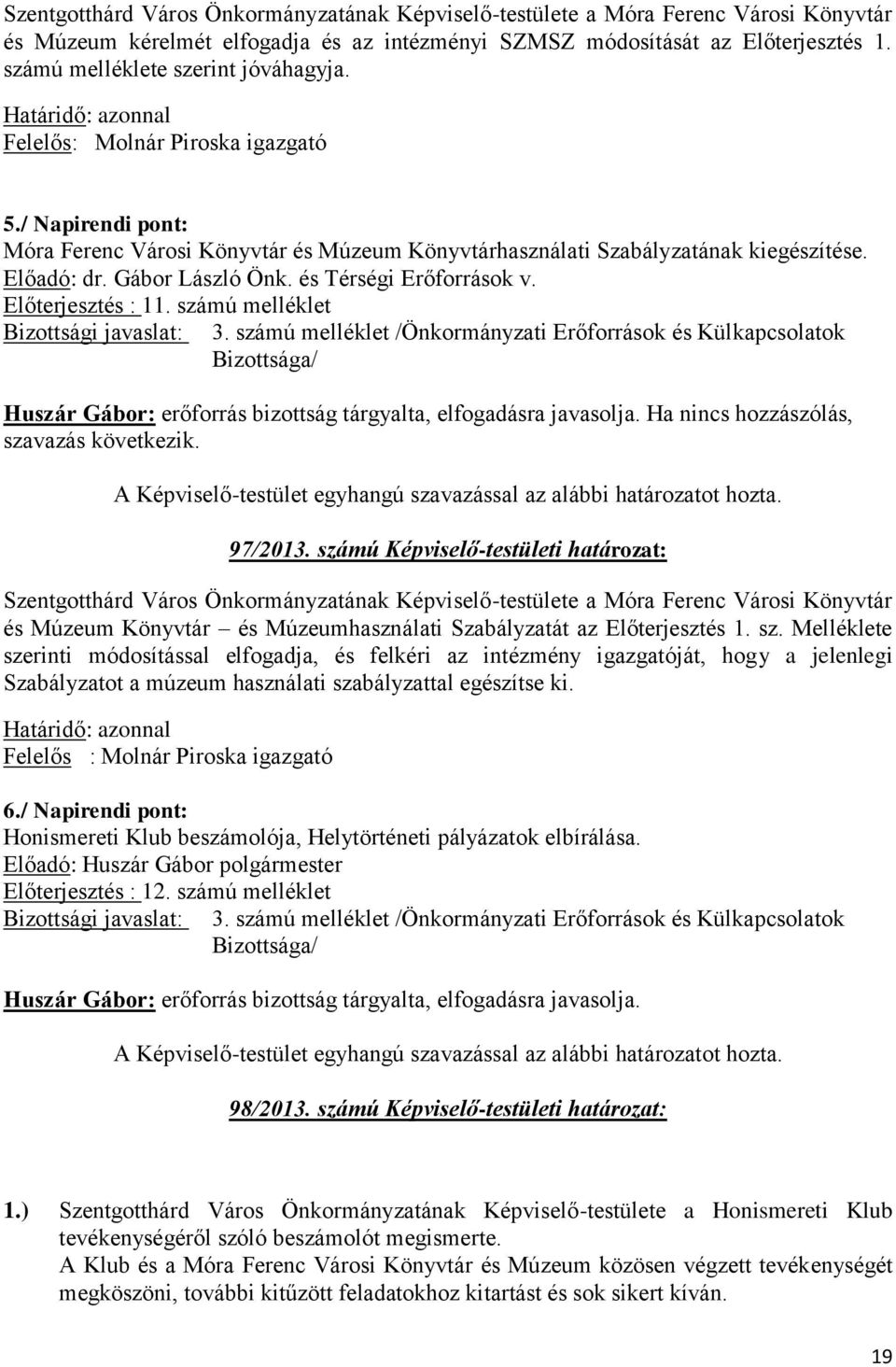 Szentgotthárd Város Önkormányzatának Képviselő-testülete a Móra Ferenc Városi Könyvtár és Múzeum kérelmét elfogadja és az intézményi SZMSZ módosítását az Előterjesztés 1. számú melléklete szerint jóváhagyja.

Határidő: azonnal
Felelős: Molnár Piroska igazgató

5./ Napirendi pont:
Móra Ferenc Városi Könyvtár és Múzeum Könyvtárhasználati Szabályzatának kiegészítése.
Előadó: dr. Gábor László Önk. és Térségi Erőforrások v.
Előterjesztés : 11. számú melléklet
Bizottsági javaslat: 3. számú melléklet /Önkormányzati Erőforrások és Külkapcsolatok Bizottsága/

Huszár Gábor: erőforrás bizottság tárgyalta, elfogadásra javasolja. Ha nincs hozzászólás, szavazás következik.

A Képviselő-testület egyhangú szavazással az alábbi határozatot hozta.

97/2013. számú Képviselő-testületi határozat:

Szentgotthárd Város Önkormányzatának Képviselő-testülete a Móra Ferenc Városi Könyvtár és Múzeum Könyvtár – és Múzeumhasználati Szabályzatát az Előterjesztés 1. sz. Melléklete szerinti módosítással elfogadja, és felkéri az intézmény igazgatóját, hogy a jelenlegi Szabályzatot a múzeum használati szabályzattal egészítse ki.

Határidő: azonnal
Felelős : Molnár Piroska igazgató

6./ Napirendi pont:
Honismereti Klub beszámolója, Helytörténeti pályázatok elbírálása.
Előadó: Huszár Gábor polgármester
Előterjesztés : 12. számú melléklet
Bizottsági javaslat: 3. számú melléklet /Önkormányzati Erőforrások és Külkapcsolatok Bizottsága/

Huszár Gábor: erőforrás bizottság tárgyalta, elfogadásra javasolja.

A Képviselő-testület egyhangú szavazással az alábbi határozatot hozta.

98/2013. számú Képviselő-testületi határozat:

1.) Szentgotthárd Város Önkormányzatának Képviselő-testülete a Honismereti Klub tevékenységéről szóló beszámolót megismerte.
A Klub és a Móra Ferenc Városi Könyvtár és Múzeum közösen végzett tevékenységét megköszöni, további kitűzött feladatokhoz kitartást és sok sikert kíván.

19